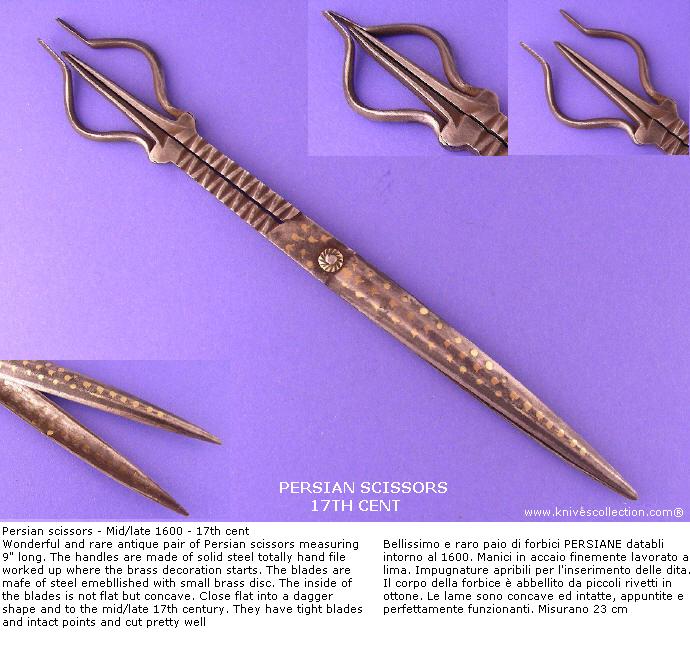 PERSIAN SCISSORS
17TH CENT

www.knivescollection.com®

Persian scissors - Mid/late 1600 - 17th cent
Wonderful and rare antique pair of Persian scissors measuring 9" long. The handles are made of solid steel totally hand file worked up where the brass decoration starts. The blades are mafe of steel emebllished with small brass disc. The inside of the blades is not flat but concave. Close flat into a dagger shape and to the mid/late 17th century. They have tight blades and intact points and cut pretty well

Bellissimo e raro paio di forbici PERSIANE databli intorno al 1600. Manici in accaio finemente lavorato a lima. Impugnature apribili per l'inserimento delle dita. Il corpo della forbice è abbellito da piccoli rivetti in ottone. Le lame sono concave ed intatte, appuntite e perfettamente funzionanti. Misurano 23 cm